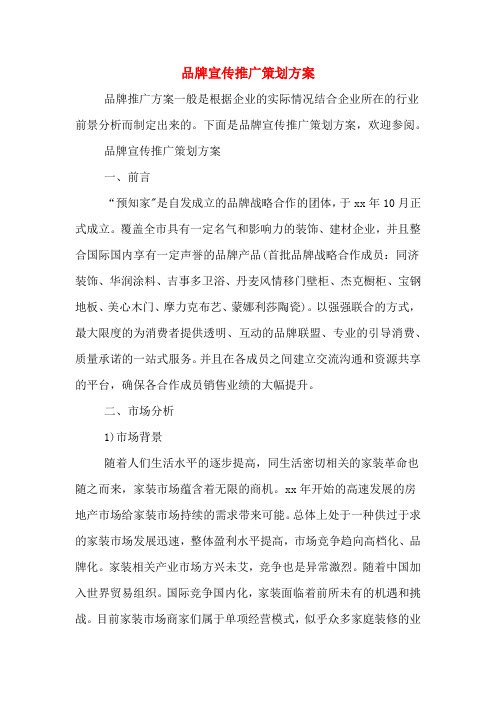 品牌宣传推广策划方案

品牌推广方案一般是根据企业的实际情况结合企业所在的行业前景分析而制定出来的。下面是品牌宣传推广策划方案，欢迎参阅。

品牌宣传推广策划方案

一、前言

“预知家”是自发成立的品牌战略合作的团体，于 xx 年 10 月正式成立。覆盖全市具有一定名气和影响力的装饰、建材企业，并且整合国际国内享有一定声誉的品牌产品(首批品牌战略合作成员：同济装饰、华润涂料、吉事多卫浴、丹麦风情移门壁柜、杰克橱柜、宝钢地板、美心木门、摩力克布艺、蒙娜利莎陶瓷)。以强强联合的方式，最大限度的为消费者提供透明、互动的品牌联盟、专业的引导消费、质量承诺的一站式服务。并且在各成员之间建立交流沟通和资源共享的平台，确保各合作成员销售业绩的大幅提升。

二、市场分析

1)市场背景

随着人们生活水平的逐步提高，同生活密切相关的家装革命也随之而来，家装市场蕴含着无限的商机。xx 年开始的高速发展的房地产市场给家装市场持续的需求带来可能。总体上处于一种供过于求的家装市场发展迅速，整体盈利水平提高，市场竞争趋向高档化、品牌化。家装相关产业市场方兴未艾，竞争也是异常激烈。随着中国加入世界贸易组织。国际竞争国内化，家装面临着前所未有的机遇和挑战。目前家装市场商家们属于单项经营模式，似乎众多家庭装修的业